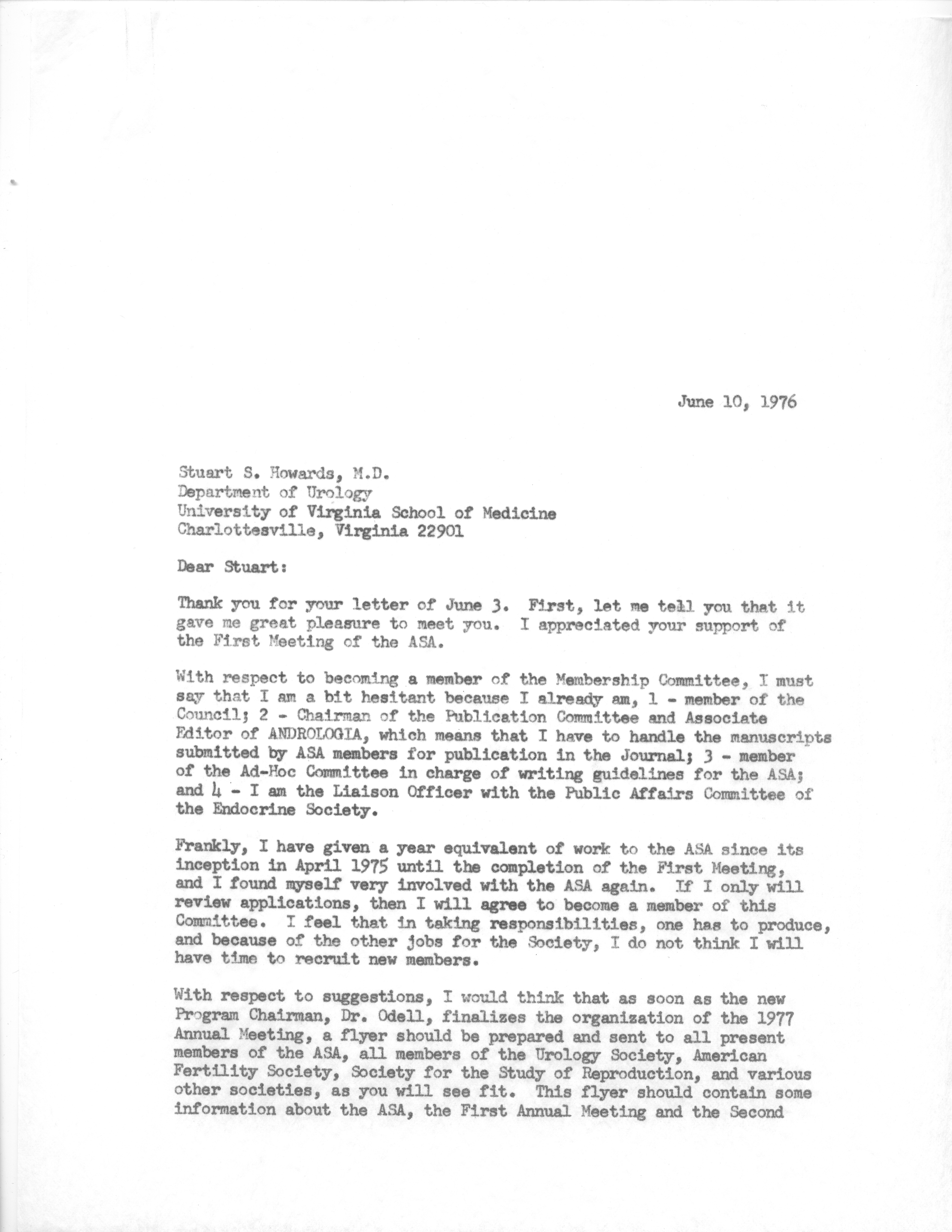 June 10, 1976

Stuart S. Howards, M.D.
Department of Urology
University of Virginia School of Medicine
Charlottesville, Virginia 22901

Dear Stuart:

Thank you for your letter of June 3. First, let me tell you that it gave me great pleasure to meet you. I appreciated your support of the First Meeting of the ASA.

With respect to becoming a member of the Membership Committee, I must say that I am a bit hesitant because I already am, 1 - member of the Council; 2 - Chairman of the Publication Committee and Associate Editor of ANDROLOGIA, which means that I have to handle the manuscripts submitted by ASA members for publication in the Journal; 3 - member of the Ad-Hoc Committee in charge of writing guidelines for the ASA; and 4 - I am the Liaison Officer with the Public Affairs Committee of the Endocrine Society.

Frankly, I have given a year equivalent of work to the ASA since its inception in April 1975 until the completion of the First Meeting, and I found myself very involved with the ASA again. If I only will review applications, then I will agree to become a member of this Committee. I feel that in taking responsibilities, one has to produce, and because of the other jobs for the Society, I do not think I will have time to recruit new members.

With respect to suggestions, I would think that as soon as the new Program Chairman, Dr. Odell, finalizes the organization of the 1977 Annual Meeting, a flyer should be prepared and sent to all present members of the ASA, all members of the Urology Society, American Fertility Society, Society for the Study of Reproduction, and various other societies, as you will see fit. This flyer should contain some information about the ASA, the First Annual Meeting and the Second